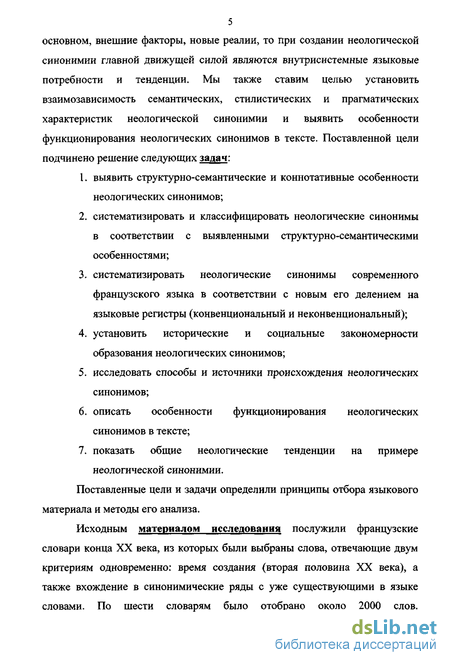 5

основном, внешние факторы, новые реалии, то при создании неологической синонимии главной движущей силой являются внутрисистемные языковые потребности и тенденции. Мы также ставим целью установить взаимозависимость семантических, стилистических и прагматических характеристик неологической синонимии и выявить особенности функционирования неологических синонимов в тексте. Поставленной цели подчинено решение следующих задач:

1. выявить структурно-семантические и коннотативные особенности неологических синонимов;
2. систематизировать и классифицировать неологические синонимы в соответствии с выявленными структурно-семантическими особенностями;
3. систематизировать неологические синонимы современного французского языка в соответствии с новым его делением на языковые регистры (конвенциональный и неконвенциональный);
4. установить исторические и социальные закономерности образования неологических синонимов;
5. исследовать способы и источники происхождения неологических синонимов;
6. описать особенности функционирования неологических синонимов в тексте;
7. показать общие неологические тенденции на примере неологической синонимии.

Поставленные цели и задачи определили принципы отбора языкового материала и методы его анализа.

Исходным материалом исследования послужили французские словари конца XX века, из которых были выбраны слова, отвечающие двум критериям одновременно: время создания (вторая половина XX века), а также вхождение в синонимические ряды с уже существующими в языке словами. По шести словарям было отобрано около 2000 слов.

dsLib.net
библиотека диссертаций